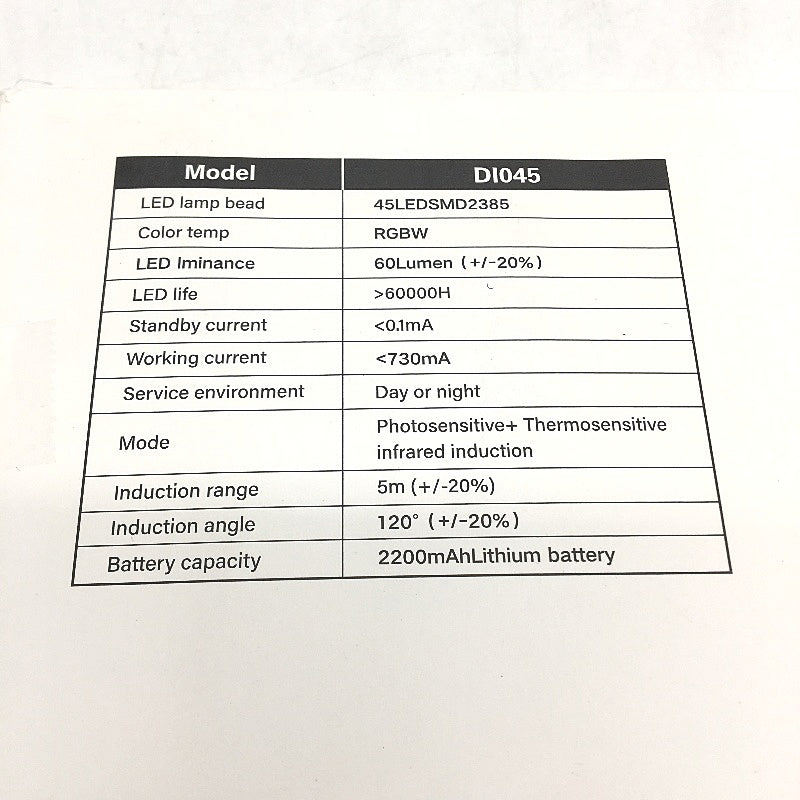 | Model | DI045 |
|---|---|
| LED lamp bead | 45LEDSMD2385 |
| Color temp | RGBW |
| LED lminance | 60Lumen (+/-20%) |
| LED life | >60000H |
| Standby current | <0.1mA |
| Working current | <730mA |
| Service environment | Day or night |
| Mode | Photosensitive+ Thermosensitive infrared induction |
| Induction range | 5m (+/-20%) |
| Induction angle | 120° (+/-20%) |
| Battery capacity | 2200mAhLithium battery |